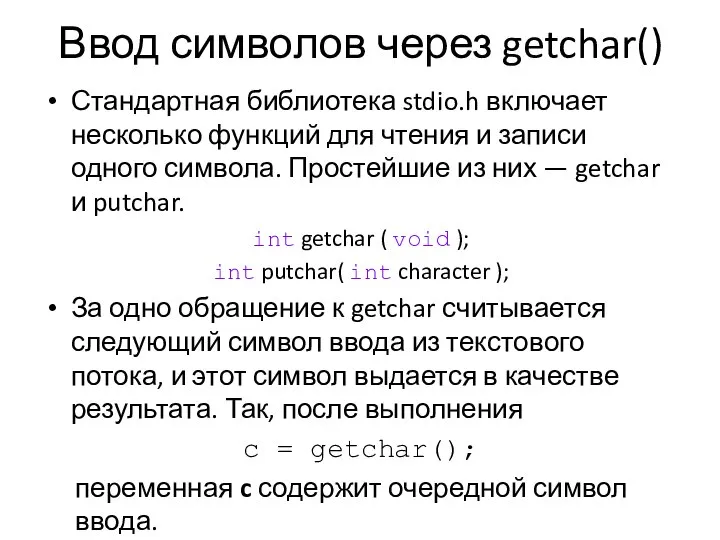 Ввод символов через getchar()

• Стандартная библиотека stdio.h включает несколько функций для чтения и записи одного символа. Простейшие из них — getchar и putchar.

int getchar ( void );
int putchar( int character );

• За одно обращение к getchar считывается следующий символ ввода из текстового потока, и этот символ выдается в качестве результата. Так, после выполнения

c = getchar();

переменная c содержит очередной символ ввода.